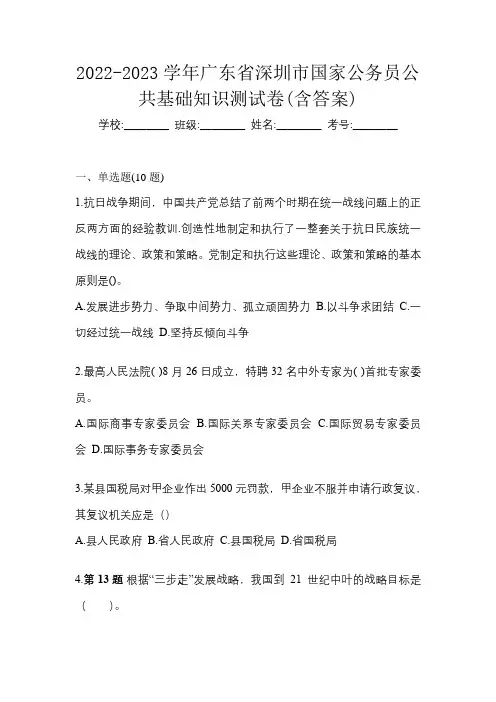 2022-2023 学年广东省深圳市国家公务员公共基础知识测试卷(含答案)

学校:________ 班级:________ 姓名:________ 考号:________

一、单选题(10 题)

1.抗日战争期间，中国共产党总结了前两个时期在统一战线问题上的正反两方面的经验教训.创造性地制定和执行了一整套关于抗日民族统一战线的理论、政策和策略。党制定和执行这些理论、政策和策略的基本原则是()。

A.发展进步势力、争取中间势力、孤立顽固势力 B.以斗争求团结 C.一切经过统一战线 D.坚持反倾向斗争

2.最高人民法院( )8 月 26 日成立，特聘 32 名中外专家为( )首批专家委员。

A.国际商事专家委员会 B.国际关系专家委员会 C.国际贸易专家委员会 D.国际事务专家委员会

3.某县国税局对甲企业作出 5000 元罚款，甲企业不服并申请行政复议，其复议机关应是（)

A.县人民政府 B.省人民政府 C.县国税局 D.省国税局

4.第 13 题 根据“三步走”发展战略，我国到 21 世纪中叶的战略目标是（　　)。